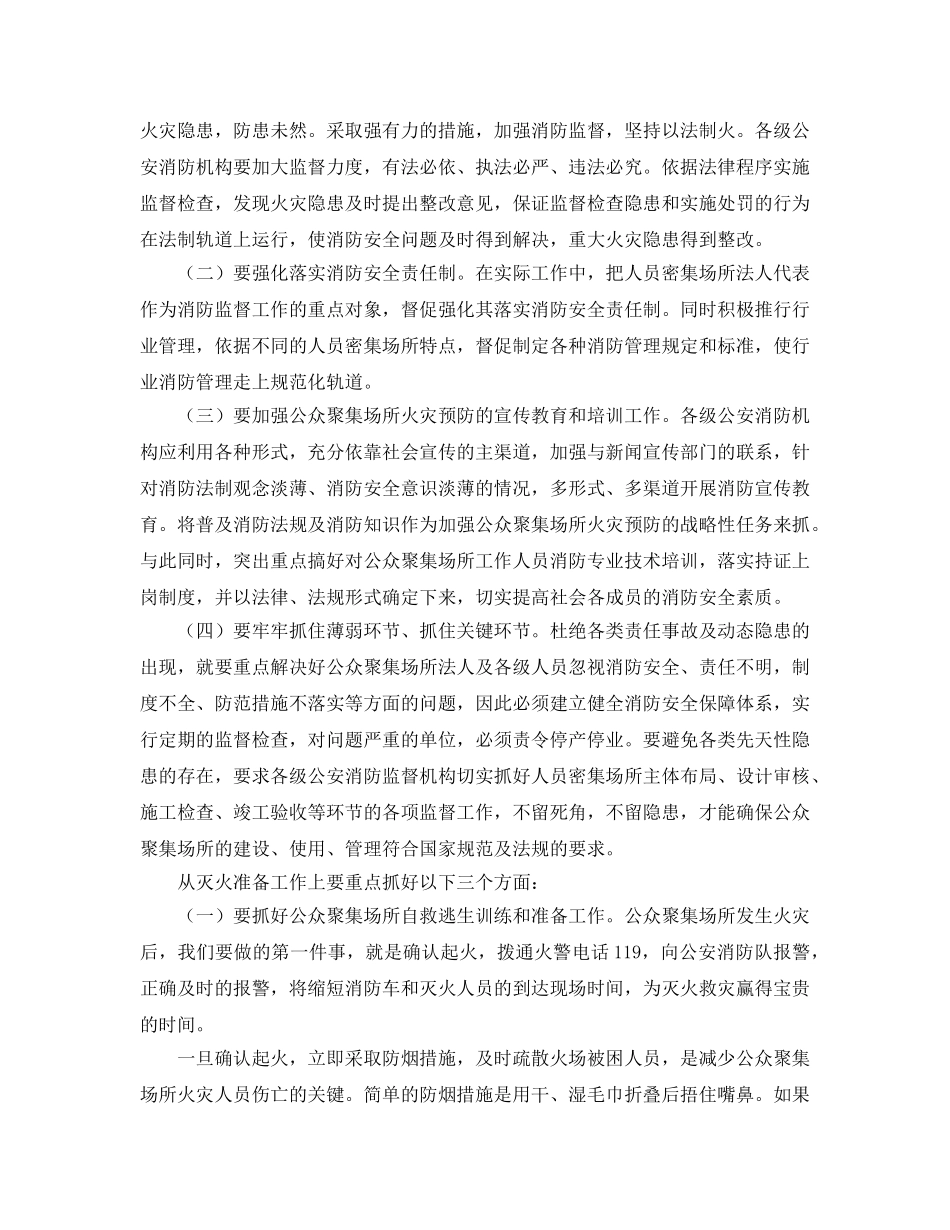 火灾隐患，防患未然。采取强有力的措施，加强消防监督，坚持以法制火。各级公安消防机构要加大监督力度，有法必依、执法必严、违法必究。依据法律程序实施监督检查，发现火灾隐患及时提出整改意见，保证监督检查隐患和实施处罚的行为在法制轨道上运行，使消防安全问题及时得到解决，重大火灾隐患得到整改。

（二）要强化落实消防安全责任制。在实际工作中，把人员密集场所法人代表作为消防监督工作的重点对象，督促强化其落实消防安全责任制。同时积极推行行业管理，依据不同的人员密集场所特点，督促制定各种消防管理规定和标准，使行业消防管理走上规范化轨道。

（三）要加强公众聚集场所火灾预防的宣传教育和培训工作。各级公安消防机构应利用各种形式，充分依靠社会宣传的主渠道，加强与新闻宣传部门的联系，针对消防法制观念淡薄、消防安全意识淡薄的情况，多形式、多渠道开展消防宣传教育。将普及消防法规及消防知识作为加强公众聚集场所火灾预防的战略性任务来抓。与此同时，突出重点搞好对公众聚集场所工作人员消防专业技术培训，落实持证上岗制度，并以法律、法规形式确定下来，切实提高社会各成员的消防安全素质。

（四）要牢牢抓住薄弱环节、抓住关键环节。杜绝各类责任事故及动态隐患的出现，就要重点解决好公众聚集场所法人及各级人员忽视消防安全、责任不明，制度不全、防范措施不落实等方面的问题，因此必须建立健全消防安全保障体系，实行定期的监督检查，对问题严重的单位，必须责令停产停业。要避免各类先天性隐患的存在，要求各级公安消防监督机构切实抓好人员密集场所主体布局、设计审核、施工检查、竣工验收等环节的各项监督工作，不留死角，不留隐患，才能确保公众聚集场所的建设、使用、管理符合国家规范及法规的要求。

从灭火准备工作上要重点抓好以下三个方面：

（一）要抓好公众聚集场所自救逃生训练和准备工作。公众聚集场所发生火灾后，我们要做的第一件事，就是确认起火，拨通火警电话 119，向公安消防队报警，正确及时的报警，将缩短消防车和灭火人员的到达现场时间，为灭火救灾赢得宝贵的时间。

一旦确认起火，立即采取防烟措施，及时疏散火场被困人员，是减少公众聚集场所火灾人员伤亡的关键。简单的防烟措施是用干、湿毛巾折叠后捂住嘴鼻。如果